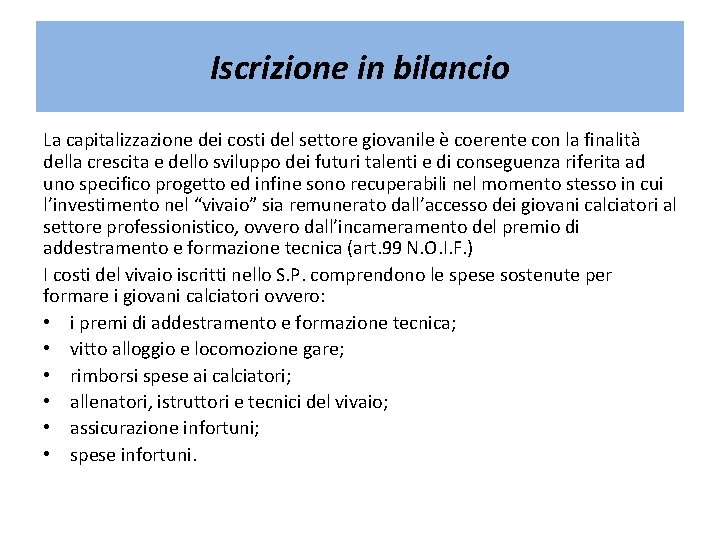 Iscrizione in bilancio

La capitalizzazione dei costi del settore giovanile è coerente con la finalità della crescita e dello sviluppo dei futuri talenti e di conseguenza riferita ad uno specifico progetto ed infine sono recuperabili nel momento stesso in cui l’investimento nel “vivaio” sia remunerato dall’accesso dei giovani calciatori al settore professionistico, ovvero dall’incameramento del premio di addestramento e formazione tecnica (art.99 N.O.I.F.)

I costi del vivaio iscritti nello S.P. comprendono le spese sostenute per formare i giovani calciatori ovvero:
• i premi di addestramento e formazione tecnica;
• vitto alloggio e locomozione gare;
• rimborsi spese ai calciatori;
• allenatori, istruttori e tecnici del vivaio;
• assicurazione infortuni;
• spese infortuni.